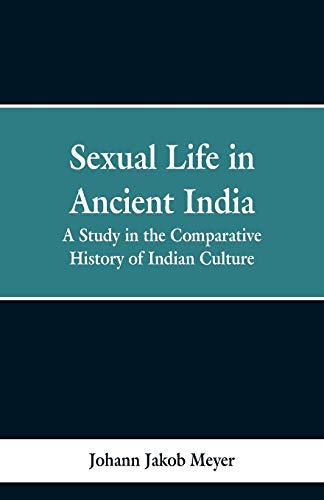 Sexual Life in Ancient India

A Study in the Comparative History of Indian Culture

Johann Jakob Meyer